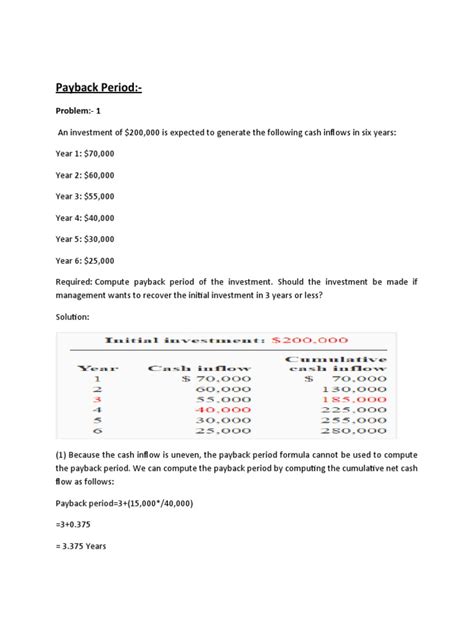 Payback Period:-

Problem:- 1

An investment of $200,000 is expected to generate the following cash inflows in six years:

Year 1: $70,000

Year 2: $60,000

Year 3: $55,000

Year 4: $40,000

Year 5: $30,000

Year 6: $25,000

Required: Compute payback period of the investment. Should the investment be made if management wants to recover the initial investment in 3 years or less?

Solution:

Initial investment: $200,000

| Year | Cash inflow | Cumulative cash inflow |
|---|---|---|
| 1 | $ 70,000 | $ 70,000 |
| 2 | 60,000 | 130,000 |
| 3 | 55,000 | 185,000 |
| 4 | 40,000 | 225,000 |
| 5 | 30,000 | 255,000 |
| 6 | 25,000 | 280,000 |

(1) Because the cash inflow is uneven, the payback period formula cannot be used to compute the payback period. We can compute the payback period by computing the cumulative net cash flow as follows:

Payback period=3+(15,000*/40,000)

=3+0.375

= 3.375 Years